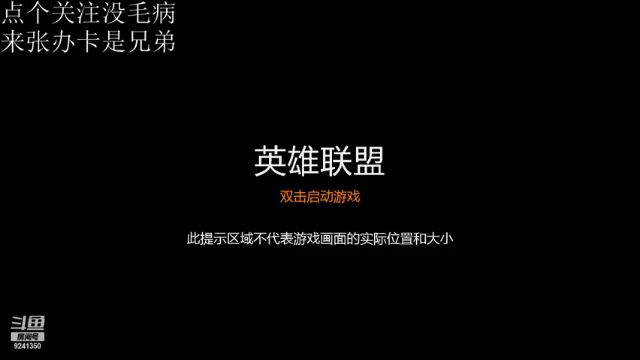 点个关注没毛病
来张办卡是兄弟

英雄联盟
双击启动游戏

此提示区域不代表游戏画面的实际位置和大小

斗鱼
房间号
9241350